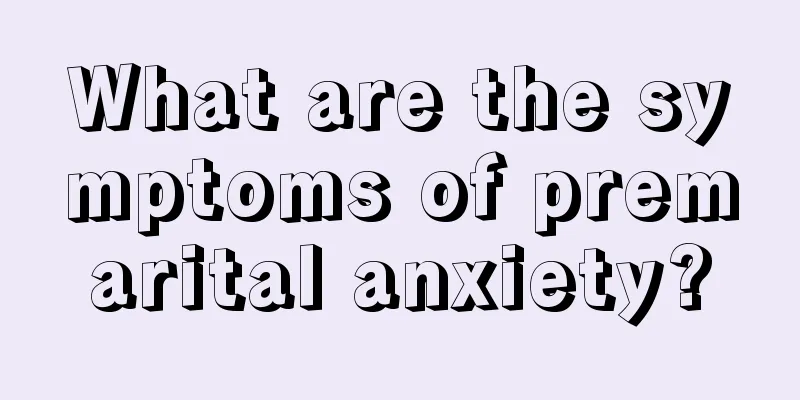 What are the symptoms of premarital anxiety?